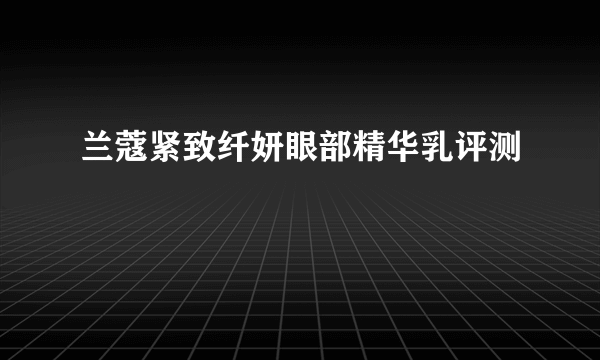 兰蔻紧致纤妍眼部精华乳评测